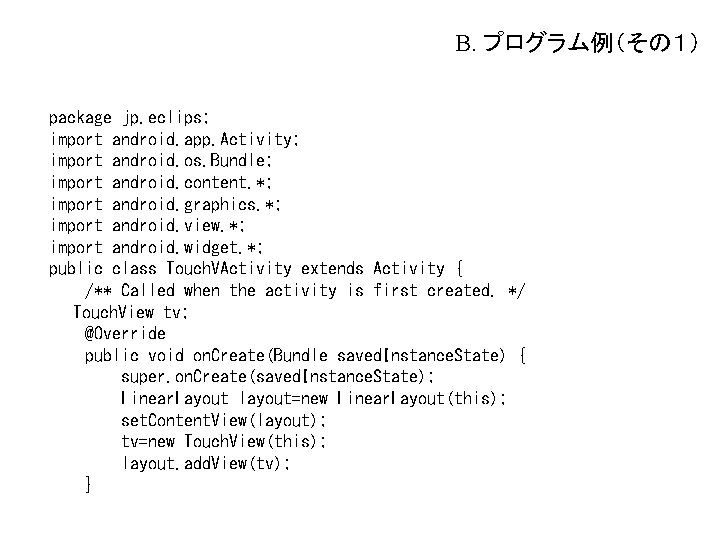 B. プログラム例（その1）

package jp.eclips;
import android.app.Activity;
import android.os.Bundle;
import android.content.*;
import android.graphics.*;
import android.view.*;
import android.widget.*;
public class TouchVActivity extends Activity {
    /** Called when the activity is first created. */
   TouchView tv;
    @Override
    public void onCreate(Bundle savedInstanceState) {
        super.onCreate(savedInstanceState);
        LinearLayout layout=new LinearLayout(this);
        setContentView(layout);
        tv=new TouchView(this);
        layout.addView(tv);
    }